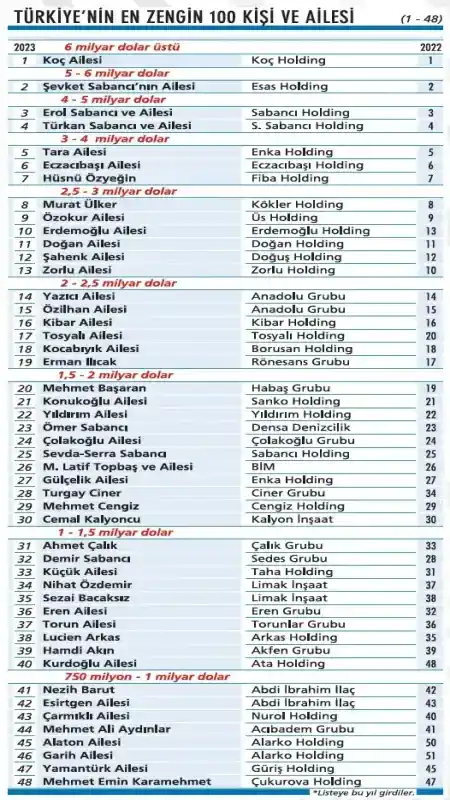 TÜRKİYE'NİN EN ZENGİN 100 KİŞİ VE AİLESİ (1 - 48)

| 2023 | 6 milyar dolar üstü | | 2022 |
|---|---|---|---|
| 1 | Koç Ailesi | Koç Holding | 1 |
| | 5 - 6 milyar dolar | | |
| 2 | Şevket Sabancı'nın Ailesi | Esas Holding | 2 |
| | 4 - 5 milyar dolar | | |
| 3 | Erol Sabancı ve Ailesi | Sabancı Holding | 3 |
| 4 | Türkan Sabancı ve Ailesi | S. Sabancı Holding | 4 |
| | 3 - 4 milyar dolar | | |
| 5 | Tara Ailesi | Enka Holding | 5 |
| 6 | Eczacıbaşı Ailesi | Eczacıbaşı Holding | 6 |
| 7 | Hüsnü Özyeğin | Fiba Holding | 7 |
| | 2,5 - 3 milyar dolar | | |
| 8 | Murat Ülker | Kökler Holding | 8 |
| 9 | Özokur Ailesi | Üs Holding | 9 |
| 10 | Erdemoğlu Ailesi | Erdemoğlu Holding | 13 |
| 11 | Doğan Ailesi | Doğan Holding | 11 |
| 12 | Şahenk Ailesi | Doğuş Holding | 12 |
| 13 | Zorlu Ailesi | Zorlu Holding | 10 |
| | 2 - 2,5 milyar dolar | | |
| 14 | Yazıcı Ailesi | Anadolu Grubu | 14 |
| 15 | Özilhan Ailesi | Anadolu Grubu | 15 |
| 16 | Kibar Ailesi | Kibar Holding | 16 |
| 17 | Tosyalı Ailesi | Tosyalı Holding | 20 |
| 18 | Kocabıyık Ailesi | Borusan Holding | 18 |
| 19 | Erman Ilıcak | Rönesans Grubu | 17 |
| | 1,5 - 2 milyar dolar | | |
| 20 | Mehmet Başaran | Habaş Grubu | 19 |
| 21 | Konukoğlu Ailesi | Sanko Holding | 21 |
| 22 | Yıldırım Ailesi | Yıldırım Holding | 22 |
| 23 | Ömer Sabancı | Densa Denizcilik | 23 |
| 24 | Çolakoğlu Ailesi | Çolakoğlu Grubu | 24 |
| 25 | Sevda-Serra Sabancı | Sabancı Holding | 25 |
| 26 | M. Latif Topbaş ve Ailesi | BİM | 26 |
| 27 | Gülçelik Ailesi | Enka Holding | 27 |
| 28 | Turgay Ciner | Ciner Grubu | 34 |
| 29 | Mehmet Cengiz | Cengiz Holding | 29 |
| 30 | Cemal Kalyoncu | Kalyon İnşaat | 30 |
| | 1 - 1,5 milyar dolar | | |
| 31 | Ahmet Çalık | Çalık Grubu | 33 |
| 32 | Demir Sabancı | Sedes Grubu | 28 |
| 33 | Küçük Ailesi | Taha Holding | 31 |
| 34 | Nihat Özdemir | Limak İnşaat | 37 |
| 35 | Sezai Bacaksız | Limak İnşaat | 38 |
| 36 | Eren Ailesi | Eren Grubu | 32 |
| 37 | Torun Ailesi | Torunlar Grubu | 36 |
| 38 | Lucien Arkas | Arkas Holding | 35 |
| 39 | Hamdi Akın | Akfen Grubu | 39 |
| 40 | Kurdoğlu Ailesi | Ata Holding | 48 |
| | 750 milyon - 1 milyar dolar | | |
| 41 | Nezih Barut | Abdi İbrahim İlaç | 42 |
| 42 | Esirtgen Ailesi | Abdi İbrahim İlaç | 43 |
| 43 | Çarmıklı Ailesi | Nurol Holding | 40 |
| 44 | Mehmet Ali Aydınlar | Acıbadem Grubu | 41 |
| 45 | Alaton Ailesi | Alarko Holding | 50 |
| 46 | Garih Ailesi | Alarko Holding | 51 |
| 47 | Yamantürk Ailesi | Güriş Holding | 45 |
| 48 | Mehmet Emin Karamehmet | Çukurova Holding | 47 |

*Listeye bu yıl girdiler.